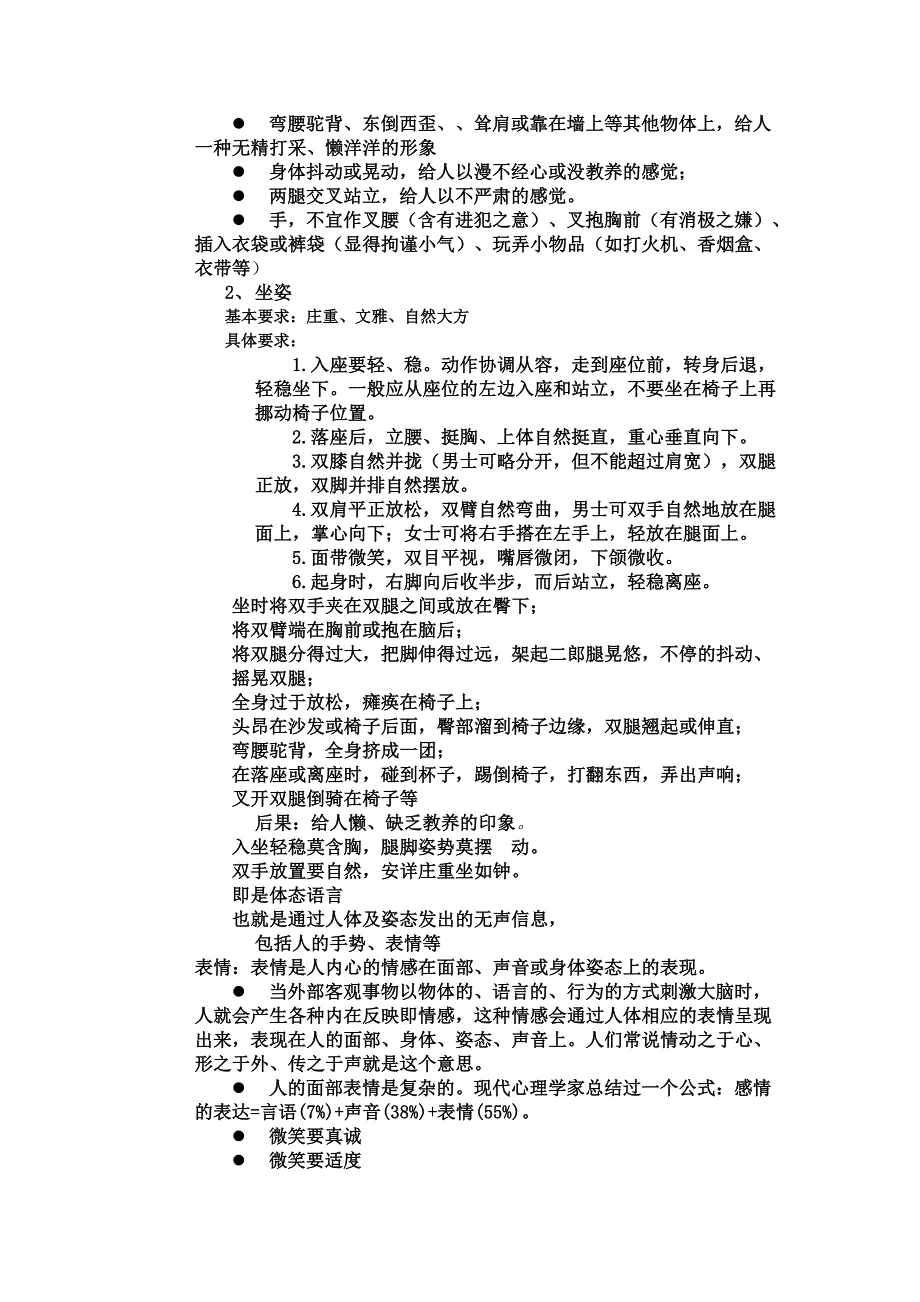 ● 弯腰驼背、东倒西歪、、耸肩或靠在墙上等其他物体上，给人一种无精打采、懒洋洋的形象

● 身体抖动或晃动，给人以漫不经心或没教养的感觉；

● 两腿交叉站立，给人以不严肃的感觉。

● 手，不宜作叉腰（含有进犯之意）、叉抱胸前（有消极之嫌）、插入衣袋或裤袋（显得拘谨小气）、玩弄小物品（如打火机、香烟盒、衣带等）

2、坐姿

基本要求：庄重、文雅、自然大方

具体要求：

1.入座要轻、稳。动作协调从容，走到座位前，转身后退，轻稳坐下。一般应从座位的左边入座和站立，不要坐在椅子上再挪动椅子位置。

2.落座后，立腰、挺胸、上体自然挺直，重心垂直向下。

3.双膝自然并拢（男士可略分开，但不能超过肩宽），双腿正放，双脚并排自然摆放。

4.双肩平正放松，双臂自然弯曲，男士可双手自然地放在腿面上，掌心向下；女士可将右手搭在左手上，轻放在腿面上。

5.面带微笑，双目平视，嘴唇微闭，下颌微收。

6.起身时，右脚向后收半步，而后站立，轻稳离座。

坐时将双手夹在双腿之间或放在臀下；

将双臂端在胸前或抱在脑后；

将双腿分得过大，把脚伸得过远，架起二郎腿晃悠，不停的抖动、摇晃双腿；

全身过于放松，瘫痪在椅子上；

头昂在沙发或椅子后面，臀部溜到椅子边缘，双腿翘起或伸直；

弯腰驼背，全身挤成一团；

在落座或离座时，碰到杯子，踢倒椅子，打翻东西，弄出声响；

叉开双腿倒骑在椅子等

后果：给人懒、缺乏教养的印象。

入坐轻稳莫含胸，腿脚姿势莫摆 动。

双手放置要自然，安详庄重坐如钟。

即是体态语言

也就是通过人体及姿态发出的无声信息，

包括人的手势、表情等

表情：表情是人内心的情感在面部、声音或身体姿态上的表现。

● 当外部客观事物以物体的、语言的、行为的方式刺激大脑时，人就会产生各种内在反映即情感，这种情感会通过人体相应的表情呈现出来，表现在人的面部、身体、姿态、声音上。人们常说情动之于心、形之于外、传之于声就是这个意思。

● 人的面部表情是复杂的。现代心理学家总结过一个公式：感情的表达=言语(7%)+声音(38%)+表情(55%)。

● 微笑要真诚

● 微笑要适度